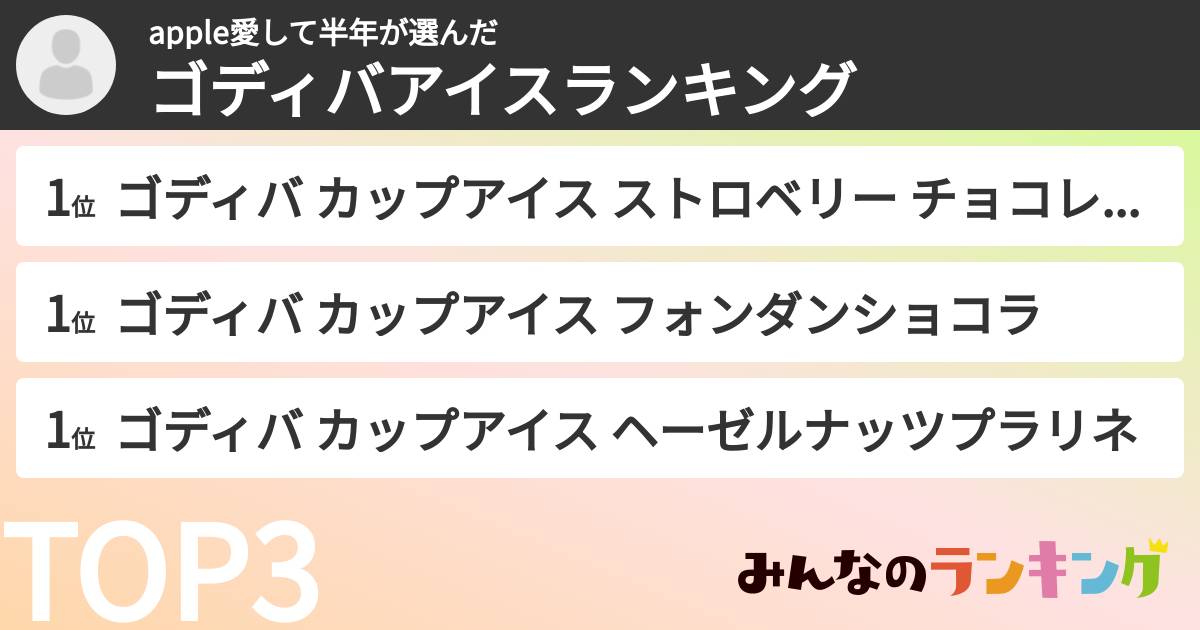 apple愛して半年が選んだ
ゴディバアイスランキング

1位 ゴディバ カップアイス ストロベリー チョコレ...

1位 ゴディバ カップアイス フォンダンショコラ

1位 ゴディバ カップアイス ヘーゼルナッツプラリネ

TOP3

みんなのランキング